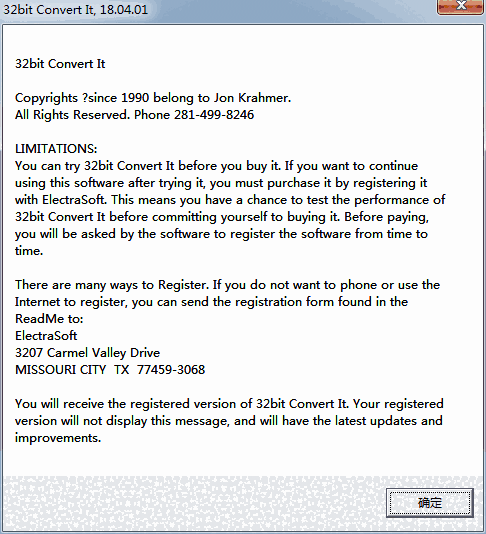 32bit Convert It, 18.04.01

32bit Convert It

Copyrights ?since 1990 belong to Jon Krahmer.
All Rights Reserved. Phone 281-499-8246

LIMITATIONS:
You can try 32bit Convert It before you buy it. If you want to continue using this software after trying it, you must purchase it by registering it with ElectraSoft. This means you have a chance to test the performance of 32bit Convert It before committing yourself to buying it. Before paying, you will be asked by the software to register the software from time to time.

There are many ways to Register. If you do not want to phone or use the Internet to register, you can send the registration form found in the ReadMe to:
ElectraSoft
3207 Carmel Valley Drive
MISSOURI CITY TX 77459-3068

You will receive the registered version of 32bit Convert It. Your registered version will not display this message, and will have the latest updates and improvements.

确定